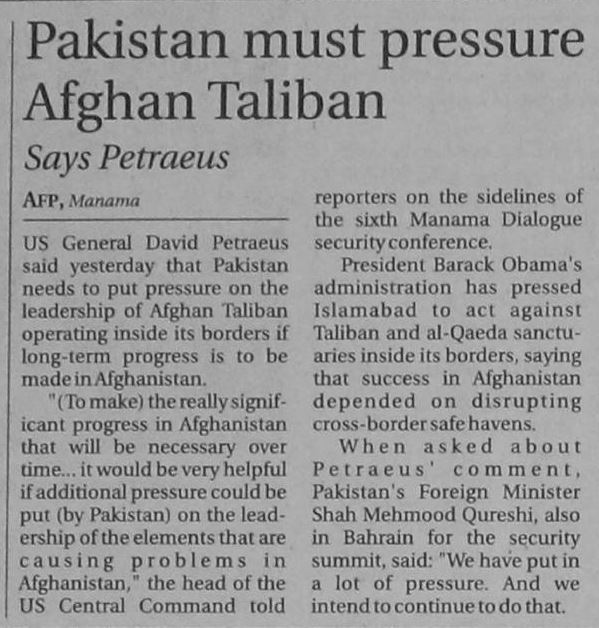 Pakistan must pressure Afghan Taliban

Says Petraeus

AFP, Manama

US General David Petraeus said yesterday that Pakistan needs to put pressure on the leadership of Afghan Taliban operating inside its borders if long-term progress is to be made in Afghanistan.

"(To make) the really significant progress in Afghanistan that will be necessary over time... it would be very helpful if additional pressure could be put (by Pakistan) on the leadership of the elements that are causing problems in Afghanistan," the head of the US Central Command told reporters on the sidelines of the sixth Manama Dialogue security conference.

President Barack Obama's administration has pressed Islamabad to act against Taliban and al-Qaeda sanctuaries inside its borders, saying that success in Afghanistan depended on disrupting cross-border safe havens.

When asked about Petraeus' comment, Pakistan's Foreign Minister Shah Mehmood Qureshi, also in Bahrain for the security summit, said: "We have put in a lot of pressure. And we intend to continue to do that.